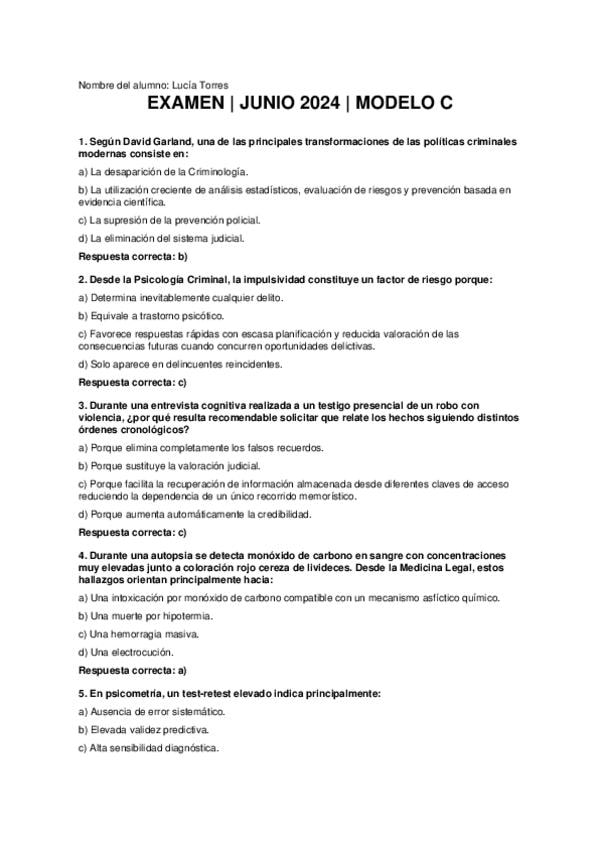 Nombre del alumno: Lucía Torres

EXAMEN | JUNIO 2024 | MODELO C

1. Según David Garland, una de las principales transformaciones de las políticas criminales modernas consiste en:

a) La desaparición de la Criminología.

b) La utilización creciente de análisis estadísticos, evaluación de riesgos y prevención basada en evidencia científica.

c) La supresión de la prevención policial.

d) La eliminación del sistema judicial.

Respuesta correcta: b)

2. Desde la Psicología Criminal, la impulsividad constituye un factor de riesgo porque:

a) Determina inevitablemente cualquier delito.

b) Equivale a trastorno psicótico.

c) Favorece respuestas rápidas con escasa planificación y reducida valoración de las consecuencias futuras cuando concurren oportunidades delictivas.

d) Solo aparece en delincuentes reincidentes.

Respuesta correcta: c)

3. Durante una entrevista cognitiva realizada a un testigo presencial de un robo con violencia, ¿por qué resulta recomendable solicitar que relate los hechos siguiendo distintos órdenes cronológicos?

a) Porque elimina completamente los falsos recuerdos.

b) Porque sustituye la valoración judicial.

c) Porque facilita la recuperación de información almacenada desde diferentes claves de acceso reduciendo la dependencia de un único recorrido memorístico.

d) Porque aumenta automáticamente la credibilidad.

Respuesta correcta: c)

4. Durante una autopsia se detecta monóxido de carbono en sangre con concentraciones muy elevadas junto a coloración rojo cereza de livideces. Desde la Medicina Legal, estos hallazgos orientan principalmente hacia:

a) Una intoxicación por monóxido de carbono compatible con un mecanismo asfíctico químico.

b) Una muerte por hipotermia.

c) Una hemorragia masiva.

d) Una electrocución.

Respuesta correcta: a)

5. En psicometría, un test-retest elevado indica principalmente:

a) Ausencia de error sistemático.

b) Elevada validez predictiva.

c) Alta sensibilidad diagnóstica.